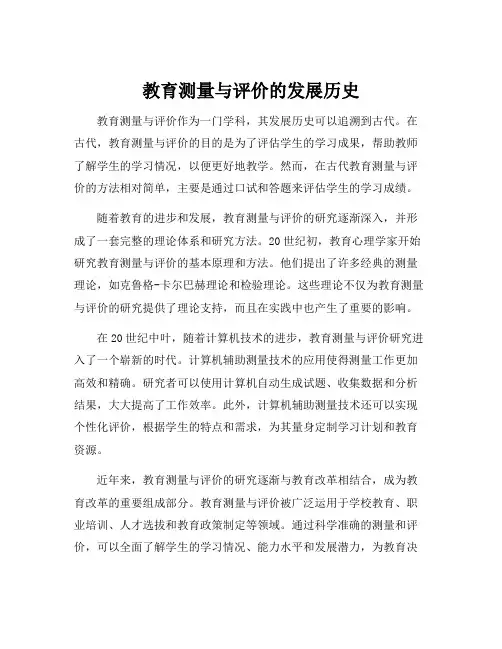 教育测量与评价的发展历史

教育测量与评价作为一门学科，其发展历史可以追溯到古代。在古代，教育测量与评价的目的是为了评估学生的学习成果，帮助教师了解学生的学习情况，以便更好地教学。然而，在古代教育测量与评价的方法相对简单，主要是通过口试和答题来评估学生的学习成绩。

随着教育的进步和发展，教育测量与评价的研究逐渐深入，并形成了一套完整的理论体系和研究方法。20世纪初，教育心理学家开始研究教育测量与评价的基本原理和方法。他们提出了许多经典的测量理论，如克鲁格-卡尔巴赫理论和检验理论。这些理论不仅为教育测量与评价的研究提供了理论支持，而且在实践中也产生了重要的影响。

在20世纪中叶，随着计算机技术的进步，教育测量与评价研究进入了一个崭新的时代。计算机辅助测量技术的应用使得测量工作更加高效和精确。研究者可以使用计算机自动生成试题、收集数据和分析结果，大大提高了工作效率。此外，计算机辅助测量技术还可以实现个性化评价，根据学生的特点和需求，为其量身定制学习计划和教育资源。

近年来，教育测量与评价的研究逐渐与教育改革相结合，成为教育改革的重要组成部分。教育测量与评价被广泛运用于学校教育、职业培训、人才选拔和教育政策制定等领域。通过科学准确的测量和评价，可以全面了解学生的学习情况、能力水平和发展潜力，为教育决